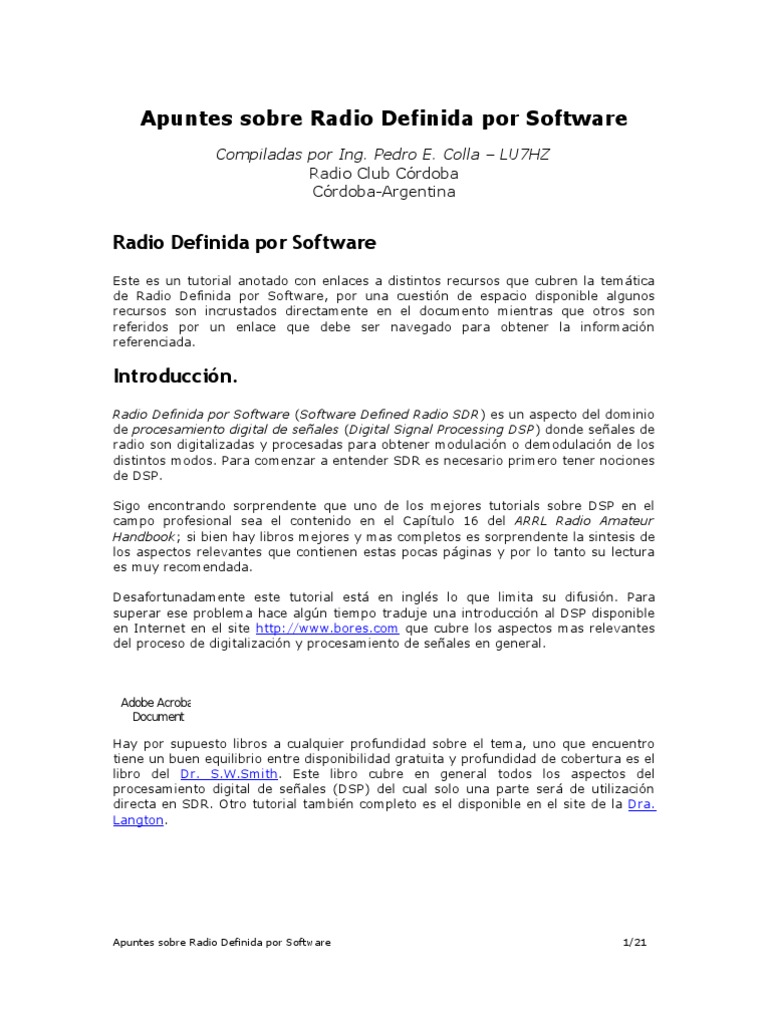 Apuntes sobre Radio Definida por Software

Compiladas por Ing. Pedro E. Colla – LU7HZ
Radio Club Córdoba
Córdoba-Argentina

Radio Definida por Software

Este es un tutorial anotado con enlaces a distintos recursos que cubren la temática de Radio Definida por Software, por una cuestión de espacio disponible algunos recursos son incrustados directamente en el documento mientras que otros son referidos por un enlace que debe ser navegado para obtener la información referenciada.

Introducción.

Radio Definida por Software (Software Defined Radio SDR) es un aspecto del dominio de procesamiento digital de señales (Digital Signal Processing DSP) donde señales de radio son digitalizadas y procesadas para obtener modulación o demodulación de los distintos modos. Para comenzar a entender SDR es necesario primero tener nociones de DSP.

Sigo encontrando sorprendente que uno de los mejores tutorials sobre DSP en el campo profesional sea el contenido en el Capítulo 16 del ARRL Radio Amateur Handbook; si bien hay libros mejores y mas completos es sorprendente la sintesis de los aspectos relevantes que contienen estas pocas páginas y por lo tanto su lectura es muy recomendada.

Desafortunadamente este tutorial está en inglés lo que limita su difusión. Para superar ese problema hace algún tiempo traduje una introducción al DSP disponible en Internet en el site http://www.bores.com que cubre los aspectos mas relevantes del proceso de digitalización y procesamiento de señales en general.

Adobe Acroba
Document

Hay por supuesto libros a cualquier profundidad sobre el tema, uno que encuentro tiene un buen equilibrio entre disponibilidad gratuita y profundidad de cobertura es el libro del Dr. S.W.Smith. Este libro cubre en general todos los aspectos del procesamiento digital de señales (DSP) del cual solo una parte será de utilización directa en SDR. Otro tutorial también completo es el disponible en el site de la Dra. Langton.

Apuntes sobre Radio Definida por Software 1/21